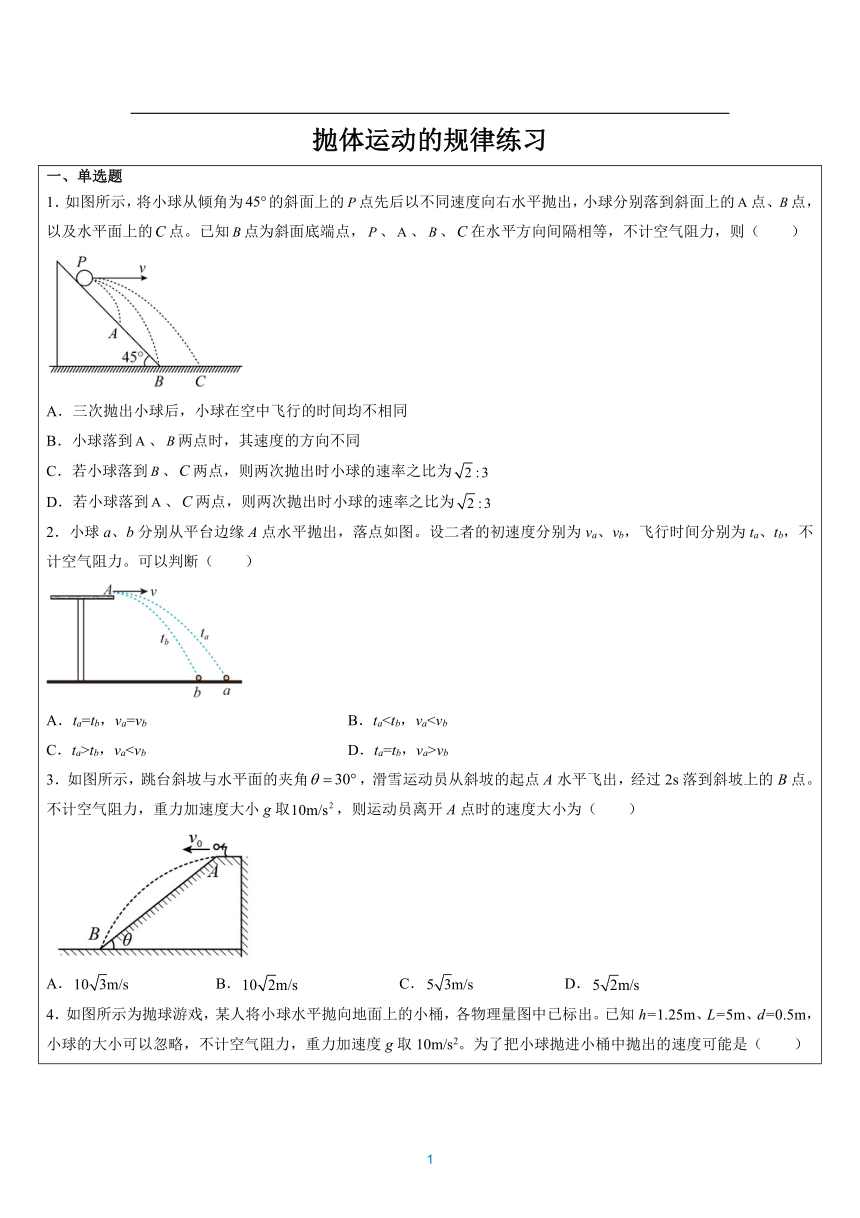 抛体运动的规律练习

一、单选题

1．如图所示，将小球从倾角为$45°$的斜面上的$P$点先后以不同速度向右水平抛出，小球分别落到斜面上的A点、$B$点，以及水平面上的$C$点。已知$B$点为斜面底端点，$P$、A、$B$、$C$在水平方向间隔相等，不计空气阻力，则（　　）

P v A 45° B C

A．三次抛出小球后，小球在空中飞行的时间均不相同

B．小球落到A、$B$两点时，其速度的方向不同

C．若小球落到$B$、$C$两点，则两次抛出时小球的速率之比为$\sqrt{2}:3$

D．若小球落到A、$C$两点，则两次抛出时小球的速率之比为$\sqrt{2}:3$

2．小球$a$、$b$分别从平台边缘$A$点水平抛出，落点如图。设二者的初速度分别为$v_a$、$v_b$，飞行时间分别为$t_a$、$t_b$，不计空气阻力。可以判断（　　）

A v $t_b$ $t_a$ b a

A．$t_a=t_b$，$v_a=v_b$

B．$t_a<t_b$，$v_a<v_b$

C．$t_a>t_b$，$v_a<v_b$

D．$t_a=t_b$，$v_a>v_b$

3．如图所示，跳台斜坡与水平面的夹角$\theta=30°$，滑雪运动员从斜坡的起点$A$水平飞出，经过2s落到斜坡上的$B$点。不计空气阻力，重力加速度大小$g$取$10m/s^2$，则运动员离开$A$点时的速度大小为（　　）

$v_0$ A B $\theta$

A．$10\sqrt{3}$m/s　　B．$10\sqrt{2}$m/s　　C．$5\sqrt{3}$m/s　　D．$5\sqrt{2}$m/s

4．如图所示为抛球游戏，某人将小球水平抛向地面上的小桶，各物理量图中已标出。已知$h$=1.25m、$L$=5m、$d$=0.5m，小球的大小可以忽略，不计空气阻力，重力加速度$g$取$10m/s^2$。为了把小球抛进小桶中抛出的速度可能是（　　）

1